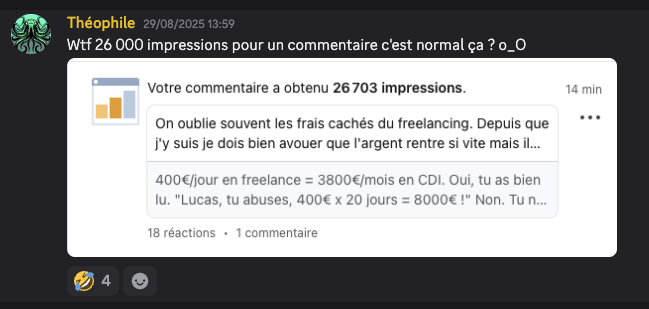 Théophile 29/08/2025 13:59
Wtf 26 000 impressions pour un commentaire c'est normal ça ? o_O

Votre commentaire a obtenu **26 703 impressions**. 14 min

On oublie souvent les frais cachés du freelancing. Depuis que j'y suis je dois bien avouer que l'argent rentre si vite mais il...

400€/jour en freelance = 3800€/mois en CDI. Oui, tu as bien lu. "Lucas, tu abuses, 400€ x 20 jours = 8000€ !" Non. Tu n...

18 réactions • 1 commentaire

4